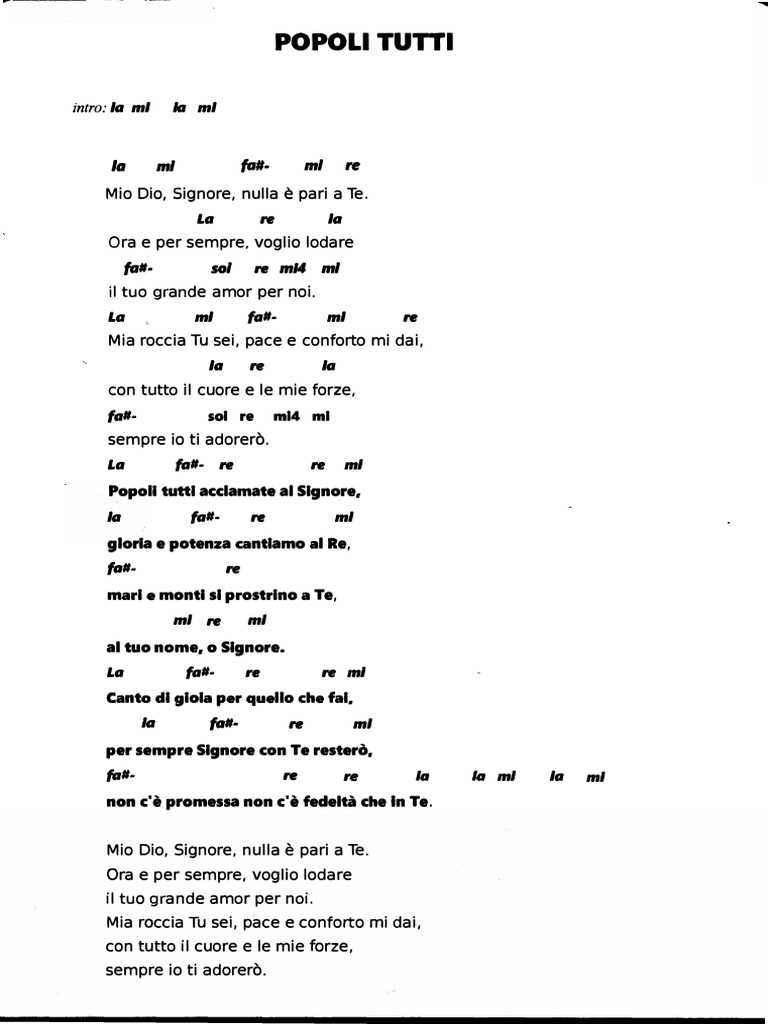 POPOLI TUTTI

intro: la mi la mi

la mi fa#- mi re
Mio Dio, Signore, nulla è pari a Te.
La re la
Ora e per sempre, voglio lodare
fa#- sol re mi4 mi
il tuo grande amor per noi.
La mi fa#- mi re
Mia roccia Tu sei, pace e conforto mi dai,
la re la
con tutto il cuore e le mie forze,
fa#- sol re mi4 mi
sempre io ti adorerò.
La fa#- re re mi
Popoli tutti acclamate al Signore,
la fa#- re mi
gloria e potenza cantiamo al Re,
fa#- re
mari e monti si prostrino a Te,
mi re mi
al tuo nome, o Signore.
La fa#- re re mi
Canto di gioia per quello che fai,
la fa#- re mi
per sempre Signore con Te resterò,
fa#- re re la la mi la mi
non c'è promessa non c'è fedeltà che in Te.

Mio Dio, Signore, nulla è pari a Te.
Ora e per sempre, voglio lodare
il tuo grande amor per noi.
Mia roccia Tu sei, pace e conforto mi dai,
con tutto il cuore e le mie forze,
sempre io ti adorerò.